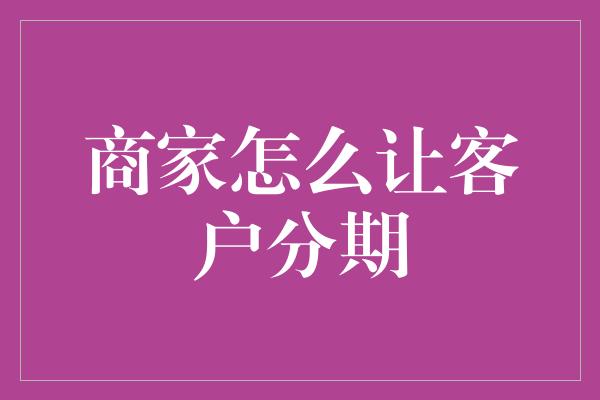 商家怎么让客户分期